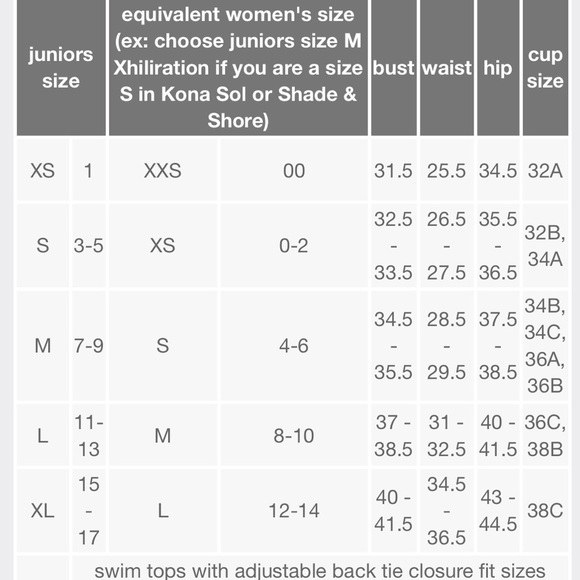 | juniors size | | equivalent women's size (ex: choose juniors size M Xhiliration if you are a size S in Kona Sol or Shade & Shore) | | bust | waist | hip | cup size |
|---|---|---|---|---|---|---|---|
| XS | 1 | XXS | 00 | 31.5 | 25.5 | 34.5 | 32A |
| S | 3-5 | XS | 0-2 | 32.5 - 33.5 | 26.5 - 27.5 | 35.5 - 36.5 | 32B, 34A |
| M | 7-9 | S | 4-6 | 34.5 - 35.5 | 28.5 - 29.5 | 37.5 - 38.5 | 34B, 34C, 36A, 36B |
| L | 11-13 | M | 8-10 | 37 - 38.5 | 31 - 32.5 | 40 - 41.5 | 36C, 38B |
| XL | 15 - 17 | L | 12-14 | 40 - 41.5 | 34.5 - 36.5 | 43 - 44.5 | 38C |

swim tops with adjustable back tie closure fit sizes